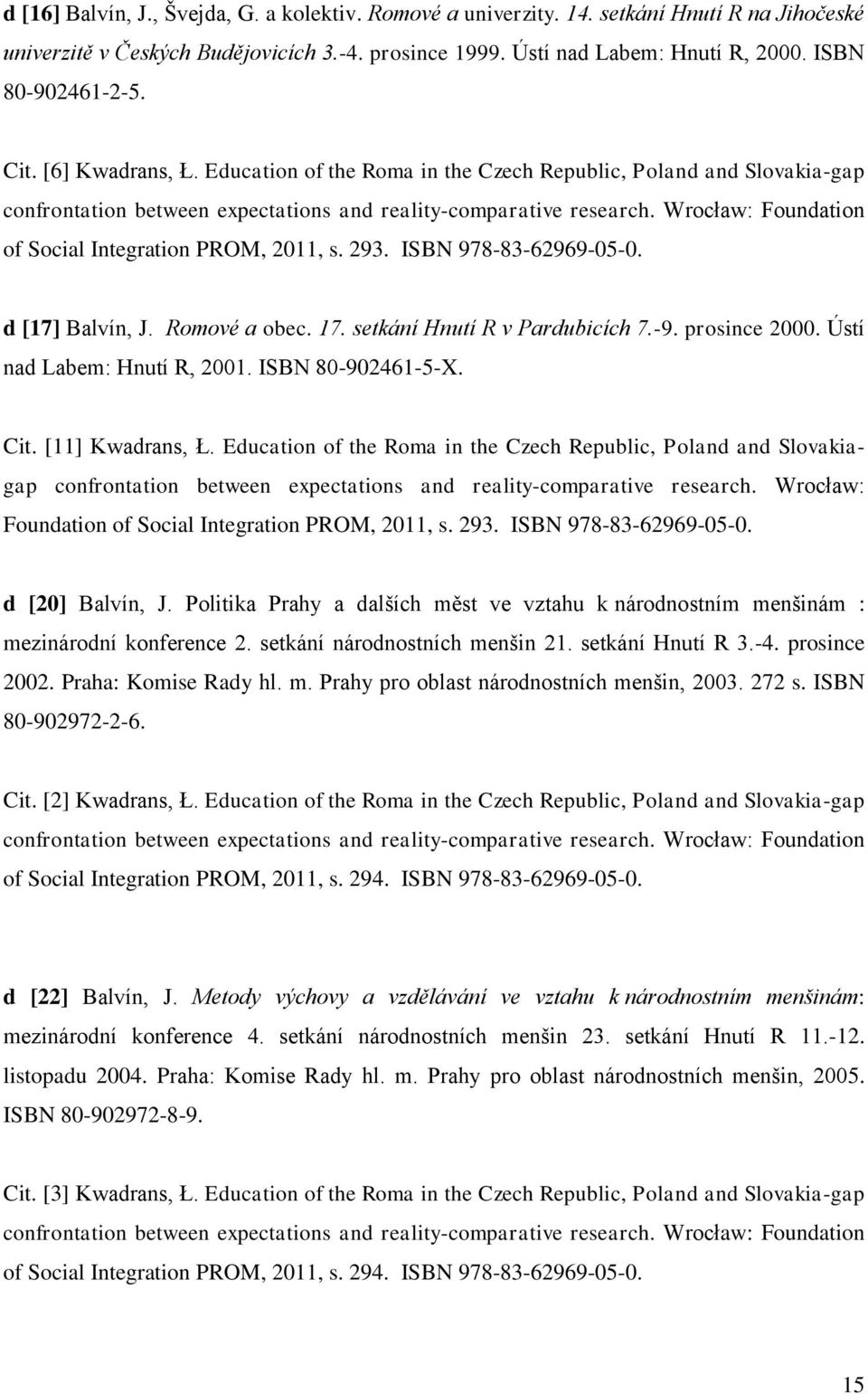 d [16] Balvín, J., Švejda, G. a kolektiv. Romové a univerzity. 14. setkání Hnutí R na Jihočeské univerzitě v Českých Budějovicích 3.-4. prosince 1999. Ústí nad Labem: Hnutí R, 2000. ISBN 80-902461-2-5.

Cit. [6] Kwadrans, Ł. Education of the Roma in the Czech Republic, Poland and Slovakia-gap confrontation between expectations and reality-comparative research. Wrocław: Foundation of Social Integration PROM, 2011, s. 293. ISBN 978-83-62969-05-0.

d [17] Balvín, J. Romové a obec. 17. setkání Hnutí R v Pardubicích 7.-9. prosince 2000. Ústí nad Labem: Hnutí R, 2001. ISBN 80-902461-5-X.

Cit. [11] Kwadrans, Ł. Education of the Roma in the Czech Republic, Poland and Slovakia-gap confrontation between expectations and reality-comparative research. Wrocław: Foundation of Social Integration PROM, 2011, s. 293. ISBN 978-83-62969-05-0.

d [20] Balvín, J. Politika Prahy a dalších měst ve vztahu k národnostním menšinám : mezinárodní konference 2. setkání národnostních menšin 21. setkání Hnutí R 3.-4. prosince 2002. Praha: Komise Rady hl. m. Prahy pro oblast národnostních menšin, 2003. 272 s. ISBN 80-902972-2-6.

Cit. [2] Kwadrans, Ł. Education of the Roma in the Czech Republic, Poland and Slovakia-gap confrontation between expectations and reality-comparative research. Wrocław: Foundation of Social Integration PROM, 2011, s. 294. ISBN 978-83-62969-05-0.

d [22] Balvín, J. Metody výchovy a vzdělávání ve vztahu k národnostním menšinám: mezinárodní konference 4. setkání národnostních menšin 23. setkání Hnutí R 11.-12. listopadu 2004. Praha: Komise Rady hl. m. Prahy pro oblast národnostních menšin, 2005. ISBN 80-902972-8-9.

Cit. [3] Kwadrans, Ł. Education of the Roma in the Czech Republic, Poland and Slovakia-gap confrontation between expectations and reality-comparative research. Wrocław: Foundation of Social Integration PROM, 2011, s. 294. ISBN 978-83-62969-05-0.

15